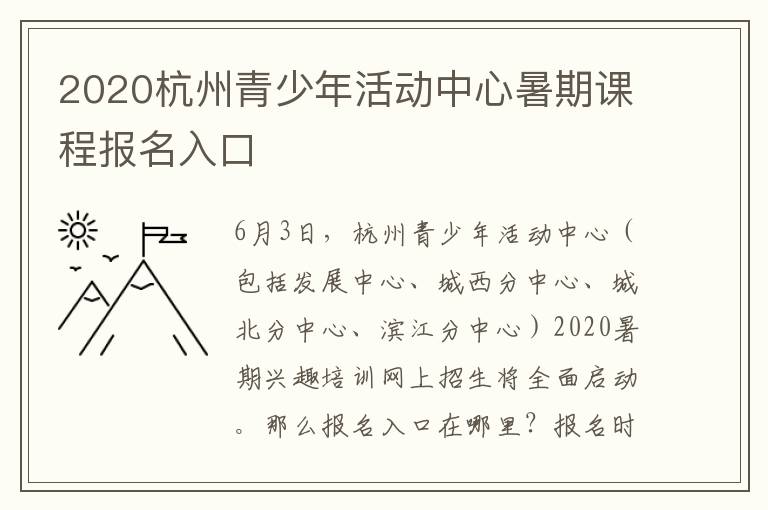 2020杭州青少年活动中心暑期课程报名入口

6月3日，杭州青少年活动中心（包括发展中心、城西分中心、城北分中心、滨江分中心）2020暑期兴趣培训网上招生将全面启动。那么报名入口在哪里？报名时